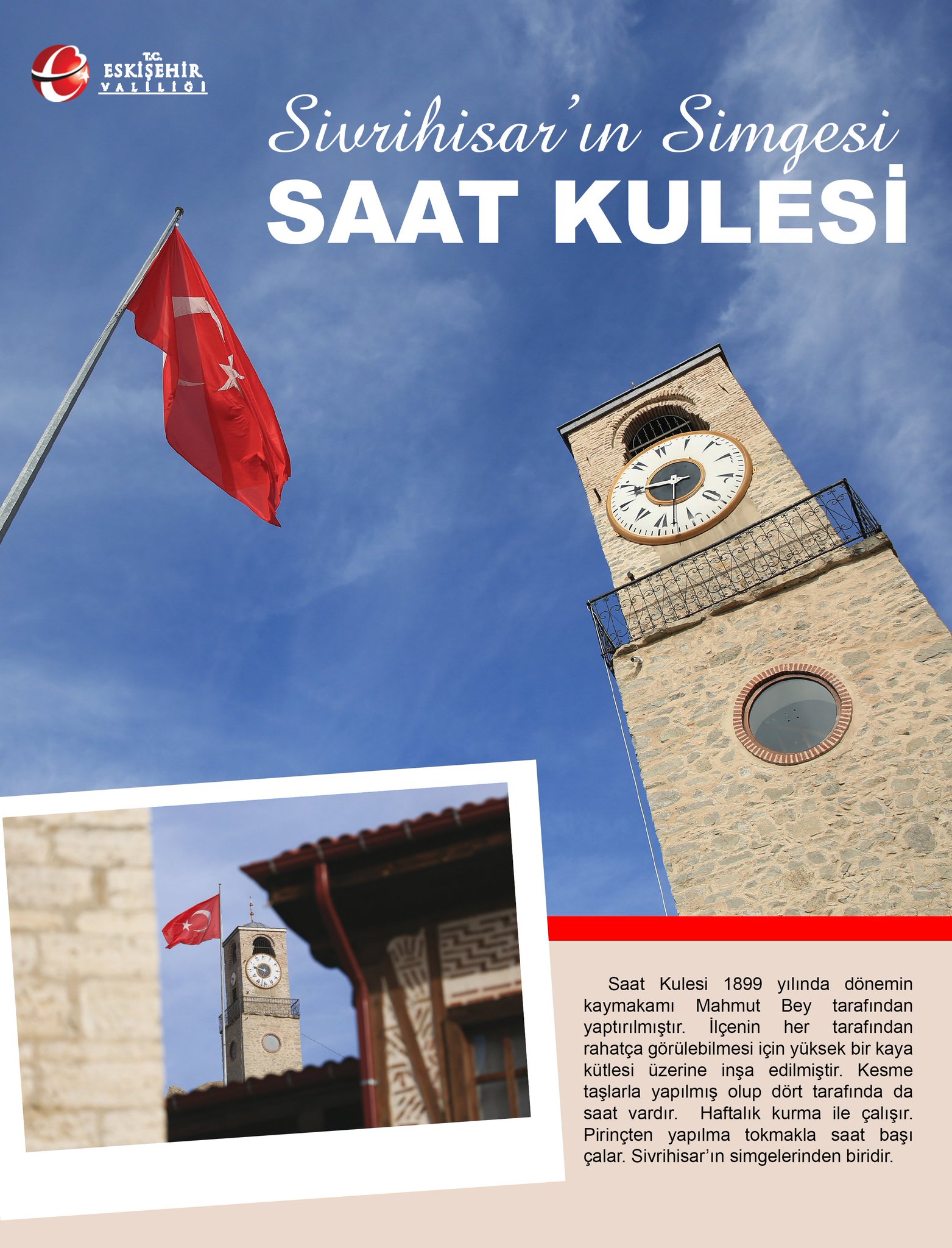 T.C.
ESKİŞEHİR
VALİLİĞİ

Sivrihisar'ın Simgesi
SAAT KULESİ

Saat Kulesi 1899 yılında dönemin kaymakamı Mahmut Bey tarafından yaptırılmıştır. İlçenin her tarafından rahatça görülebilmesi için yüksek bir kaya kütlesi üzerine inşa edilmiştir. Kesme taşlarla yapılmış olup dört tarafında da saat vardır. Haftalık kurma ile çalışır. Pirinçten yapılma tokmakla saat başı çalar. Sivrihisar'ın simgelerinden biridir.